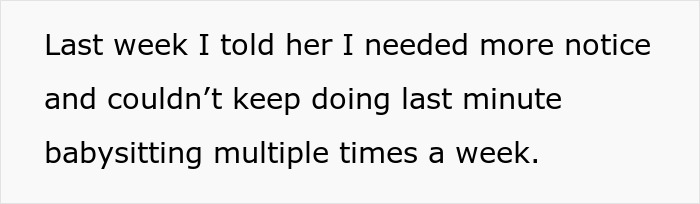 Last week I told her I needed more notice and couldn’t keep doing last minute babysitting multiple times a week.